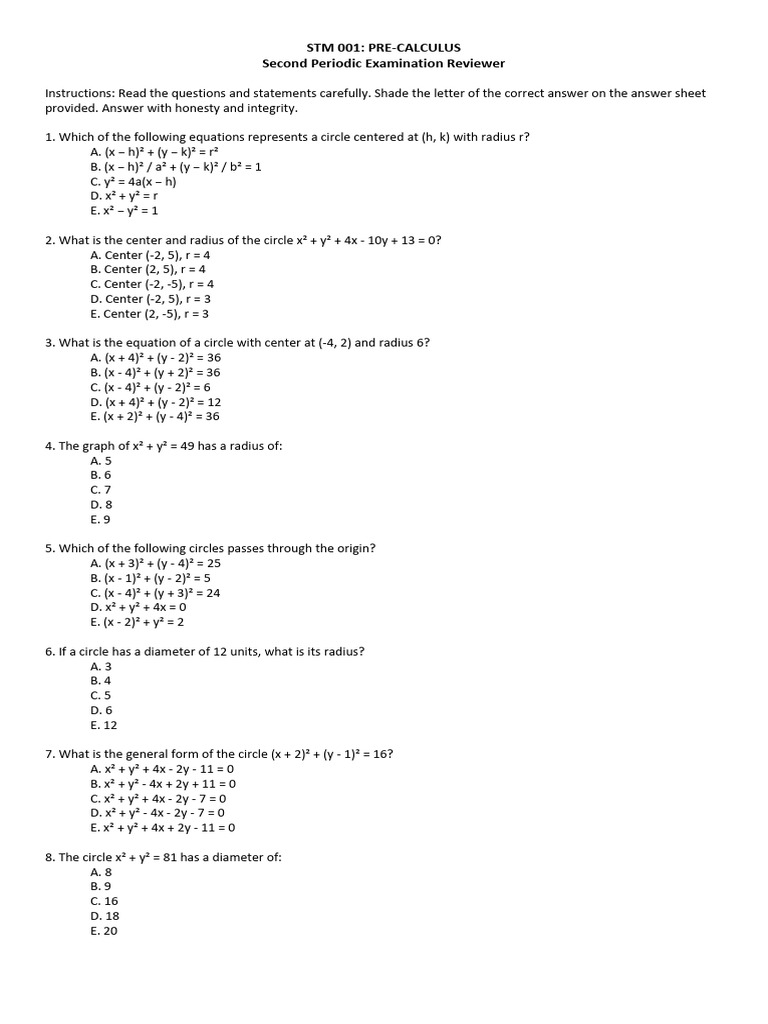 STM 001: PRE-CALCULUS
Second Periodic Examination Reviewer

Instructions: Read the questions and statements carefully. Shade the letter of the correct answer on the answer sheet provided. Answer with honesty and integrity.

1. Which of the following equations represents a circle centered at (h, k) with radius r?
A. $(x – h)^2 + (y – k)^2 = r^2$
B. $(x – h)^2 / a^2 + (y – k)^2 / b^2 = 1$
C. $y^2 = 4a(x – h)$
D. $x^2 + y^2 = r$
E. $x^2 – y^2 = 1$

2. What is the center and radius of the circle $x^2 + y^2 + 4x - 10y + 13 = 0$?
A. Center (-2, 5), r = 4
B. Center (2, 5), r = 4
C. Center (-2, -5), r = 4
D. Center (-2, 5), r = 3
E. Center (2, -5), r = 3

3. What is the equation of a circle with center at (-4, 2) and radius 6?
A. $(x + 4)^2 + (y - 2)^2 = 36$
B. $(x - 4)^2 + (y + 2)^2 = 36$
C. $(x - 4)^2 + (y - 2)^2 = 6$
D. $(x + 4)^2 + (y - 2)^2 = 12$
E. $(x + 2)^2 + (y - 4)^2 = 36$

4. The graph of $x^2 + y^2 = 49$ has a radius of:
A. 5
B. 6
C. 7
D. 8
E. 9

5. Which of the following circles passes through the origin?
A. $(x + 3)^2 + (y - 4)^2 = 25$
B. $(x - 1)^2 + (y - 2)^2 = 5$
C. $(x - 4)^2 + (y + 3)^2 = 24$
D. $x^2 + y^2 + 4x = 0$
E. $(x - 2)^2 + y^2 = 2$

6. If a circle has a diameter of 12 units, what is its radius?
A. 3
B. 4
C. 5
D. 6
E. 12

7. What is the general form of the circle $(x + 2)^2 + (y - 1)^2 = 16$?
A. $x^2 + y^2 + 4x - 2y - 11 = 0$
B. $x^2 + y^2 - 4x + 2y + 11 = 0$
C. $x^2 + y^2 + 4x - 2y - 7 = 0$
D. $x^2 + y^2 - 4x - 2y - 7 = 0$
E. $x^2 + y^2 + 4x + 2y - 11 = 0$

8. The circle $x^2 + y^2 = 81$ has a diameter of:
A. 8
B. 9
C. 16
D. 18
E. 20